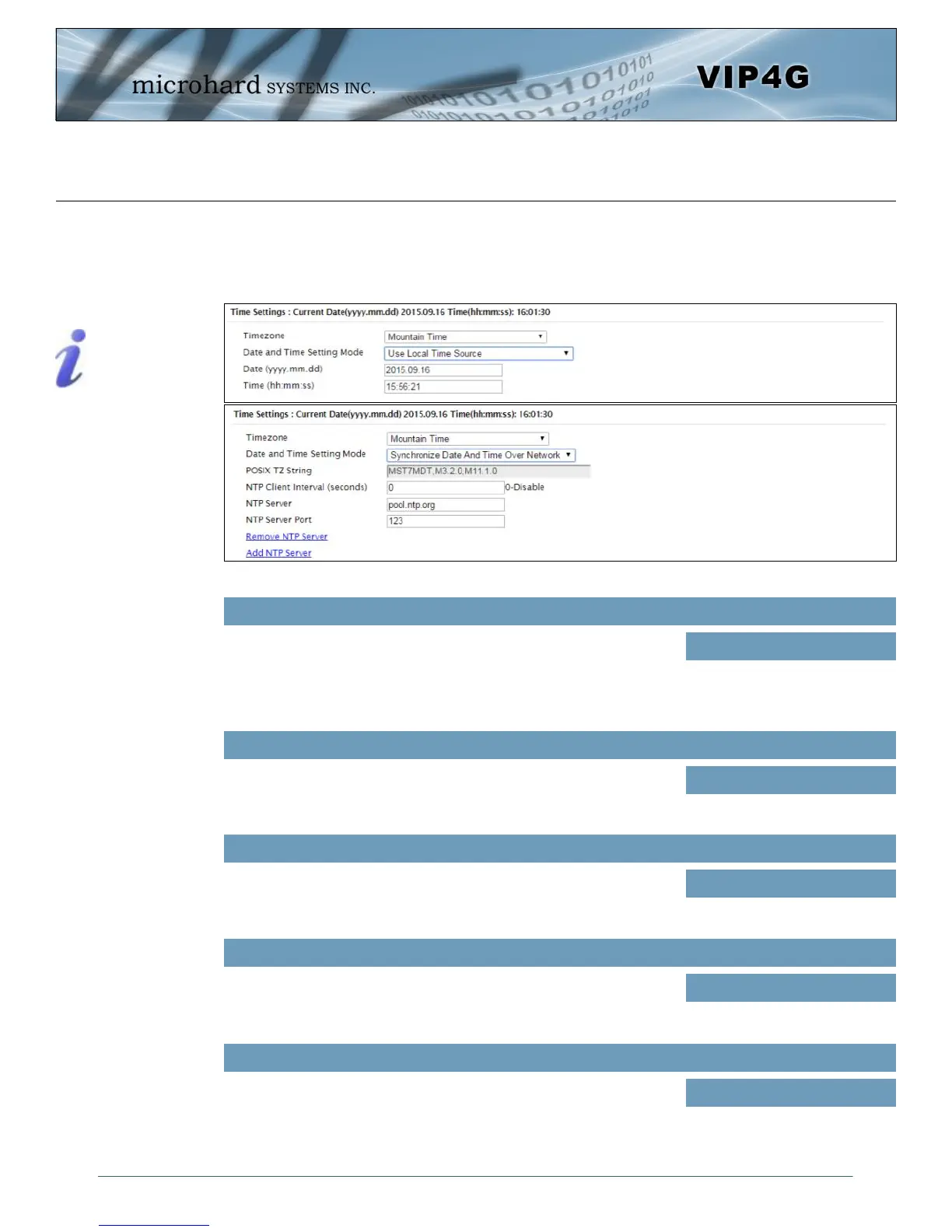 microhard SYSTEMS INC.

VIP4G

Time Settings : Current Date(yyyy.mm.dd) 2015.09.16 Time(hh:mm:ss): 16:01:30

Timezone Mountain Time

Date and Time Setting Mode Use Local Time Source

Date (yyyy.mm.dd) 2015.09.16

Time (hh:mm:ss) 15:56:21

Time Settings : Current Date(yyyy.mm.dd) 2015.09.16 Time(hh:mm:ss): 16:01:30

Timezone Mountain Time

Date and Time Setting Mode Synchronize Date And Time Over Network

POSIX TZ String MST7MDT,M3.2.0,M11.1.0

NTP Client Interval (seconds) 0 0-Disable

NTP Server pool.ntp.org

NTP Server Port 123

Remove NTP Server

Add NTP Server